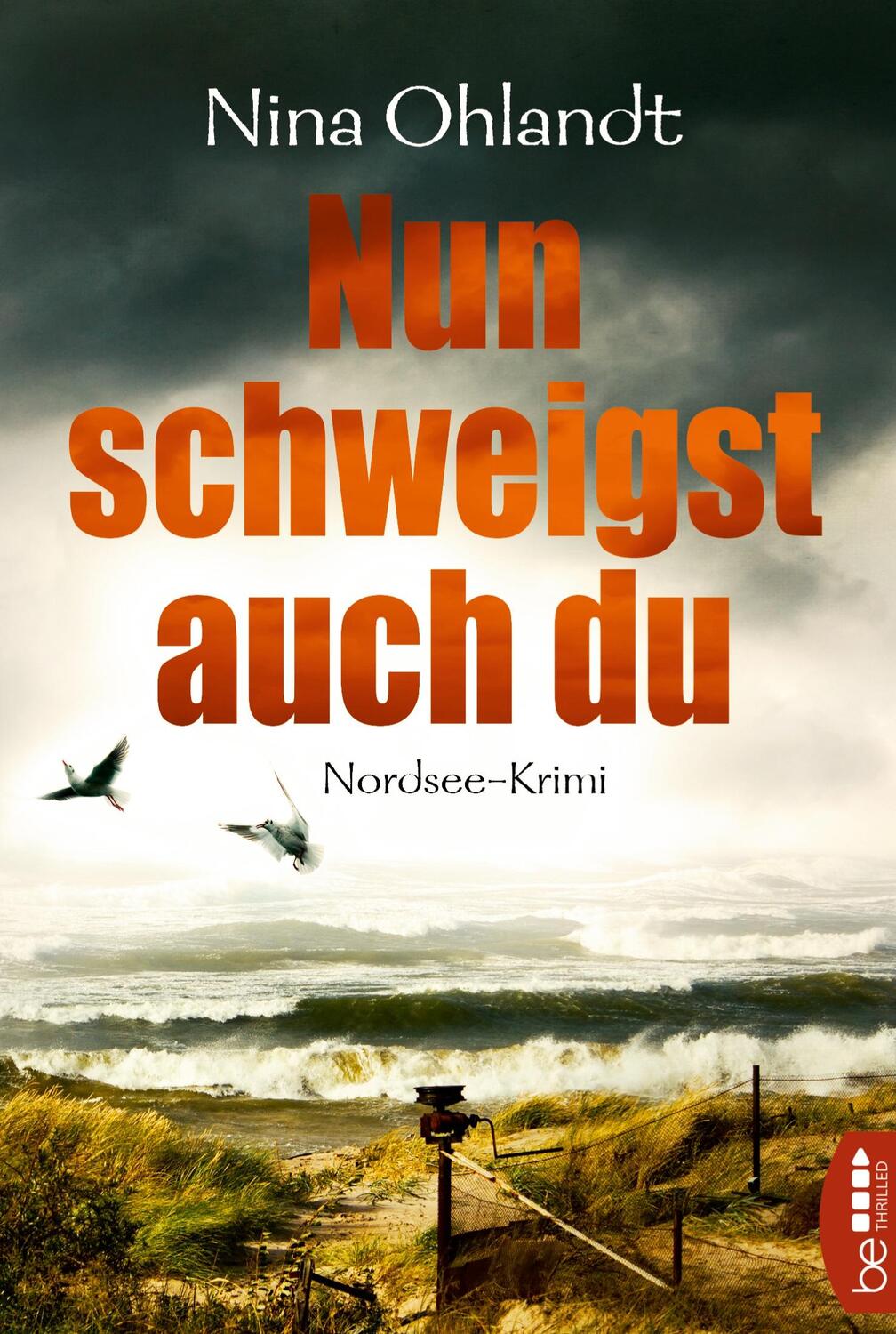 Nina Ohlandt

Nun schweigst auch du

Nordsee-Krimi

be THRILLED